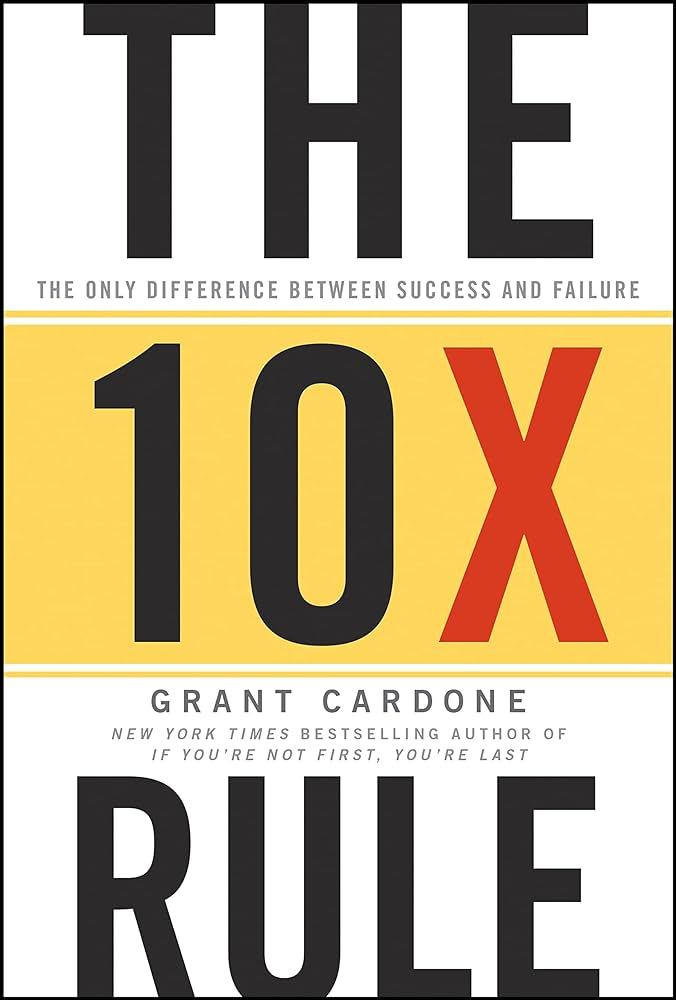 THE

THE ONLY DIFFERENCE BETWEEN SUCCESS AND FAILURE

10X

GRANT CARDONE

NEW YORK TIMES BESTSELLING AUTHOR OF
IF YOU'RE NOT FIRST, YOU'RE LAST

RULE